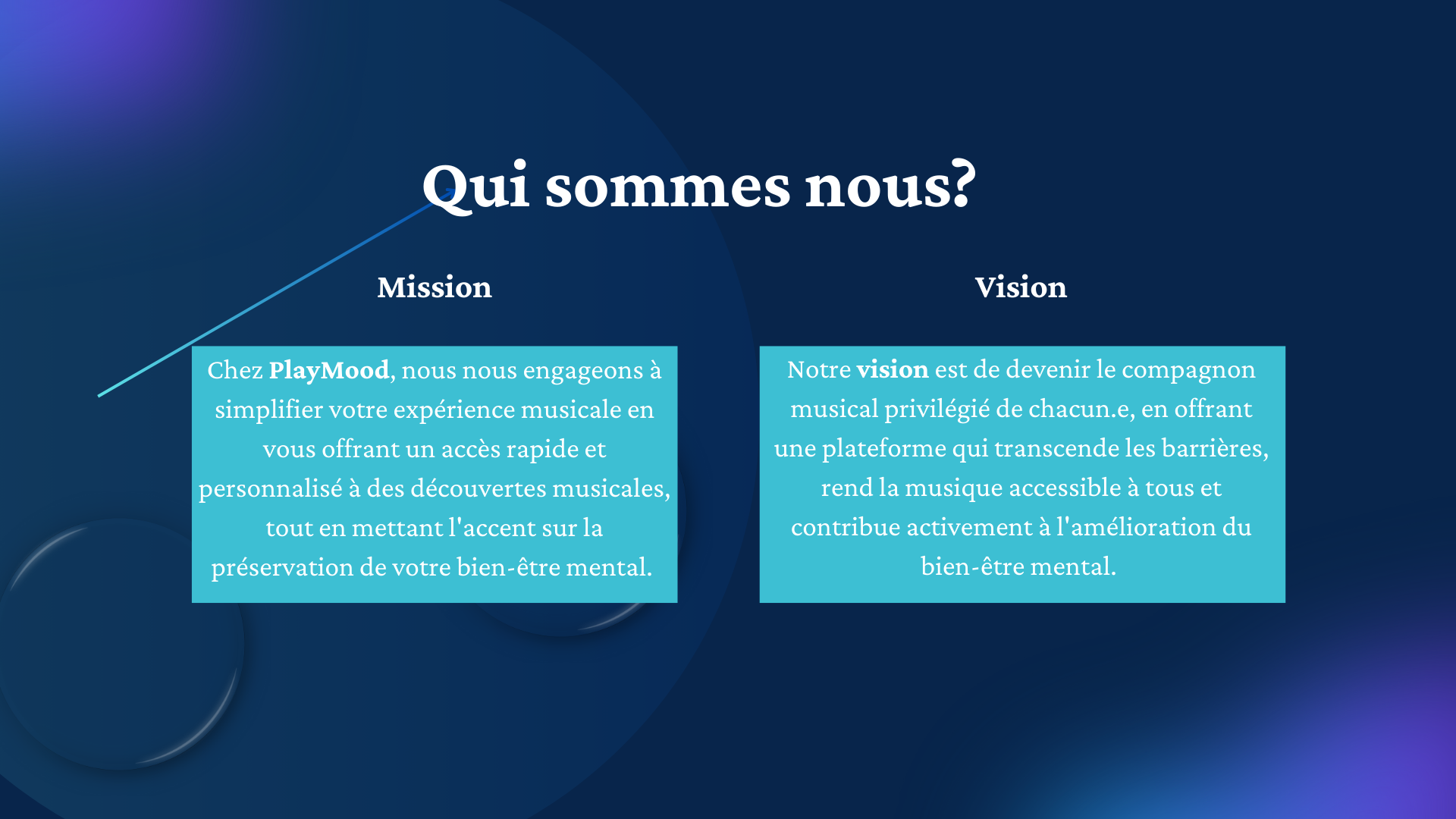 Qui sommes nous?

Mission

Chez PlayMood, nous nous engageons à simplifier votre expérience musicale en vous offrant un accès rapide et personnalisé à des découvertes musicales, tout en mettant l'accent sur la préservation de votre bien-être mental.

Vision

Notre vision est de devenir le compagnon musical privilégié de chacun.e, en offrant une plateforme qui transcende les barrières, rend la musique accessible à tous et contribue activement à l'amélioration du bien-être mental.